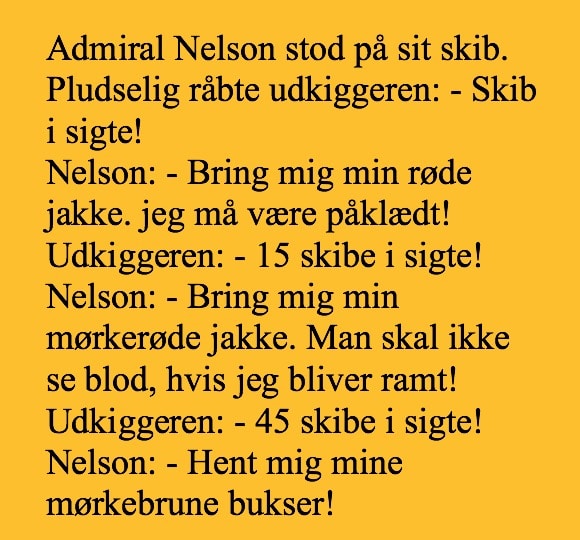 Admiral Nelson stod på sit skib. Pludselig råbte udkiggeren: - Skib i sigte!
Nelson: - Bring mig min røde jakke. jeg må være påklædt!
Udkiggeren: - 15 skibe i sigte!
Nelson: - Bring mig min mørkerøde jakke. Man skal ikke se blod, hvis jeg bliver ramt!
Udkiggeren: - 45 skibe i sigte!
Nelson: - Hent mig mine mørkebrune bukser!